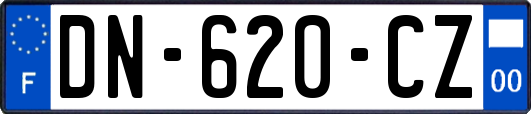 F
DN-620-CZ
00